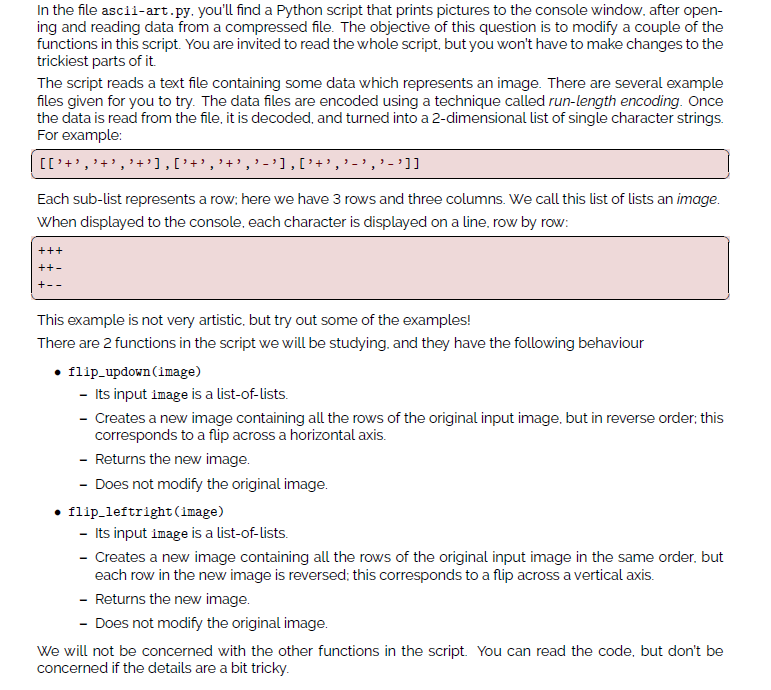 In the file ascii-art.py, you'll find a Python script that prints pictures to the console window, after opening and reading data from a compressed file. The objective of this question is to modify a couple of the functions in this script. You are invited to read the whole script, but you won't have to make changes to the trickiest parts of it.

The script reads a text file containing some data which represents an image. There are several example files given for you to try. The data files are encoded using a technique called run-length encoding. Once the data is read from the file, it is decoded, and turned into a 2-dimensional list of single character strings. For example:

[['+','+','+'],['+','+','-'],['+','-','-']]

Each sub-list represents a row; here we have 3 rows and three columns. We call this list of lists an image.

When displayed to the console, each character is displayed on a line, row by row:

+++
++-
+--

This example is not very artistic, but try out some of the examples!

There are 2 functions in the script we will be studying, and they have the following behaviour

• flip_updown(image)
– Its input image is a list-of-lists.
– Creates a new image containing all the rows of the original input image, but in reverse order; this corresponds to a flip across a horizontal axis.
– Returns the new image.
– Does not modify the original image.

• flip_leftright(image)
– Its input image is a list-of-lists.
– Creates a new image containing all the rows of the original input image in the same order, but each row in the new image is reversed; this corresponds to a flip across a vertical axis.
– Returns the new image.
– Does not modify the original image.

We will not be concerned with the other functions in the script. You can read the code, but don't be concerned if the details are a bit tricky.